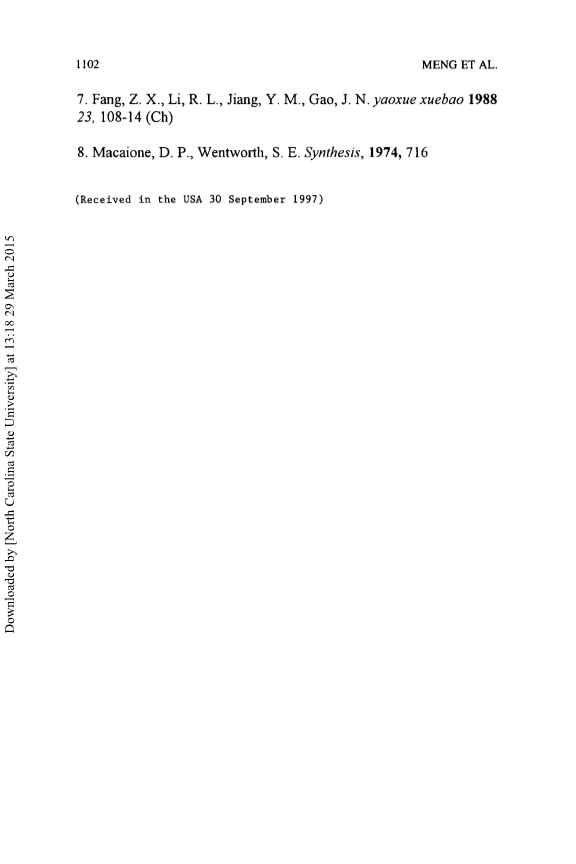 1102 MENG ET AL.

7. Fang, Z. X., Li, R. L., Jiang, Y. M., Gao, J. N. yaoxue xuebao 1988 23, 108-14 (Ch)

8. Macaione, D. P., Wentworth, S. E. Synthesis, 1974, 716

(Received in the USA 30 September 1997)

Downloaded by [North Carolina State University] at 13:18 29 March 2015